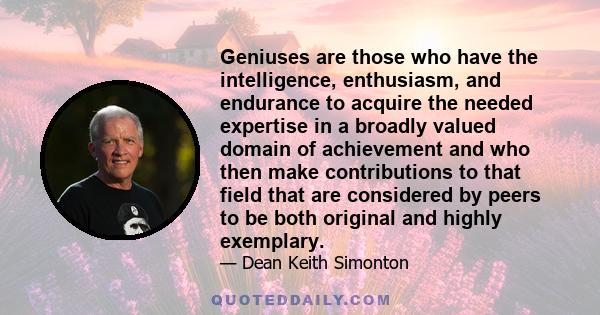 Geniuses are those who have the intelligence, enthusiasm, and endurance to acquire the needed expertise in a broadly valued domain of achievement and who then make contributions to that field that are considered by peers to be both original and highly exemplary.

— Dean Keith Simonton

QUOTEDDAILY.COM